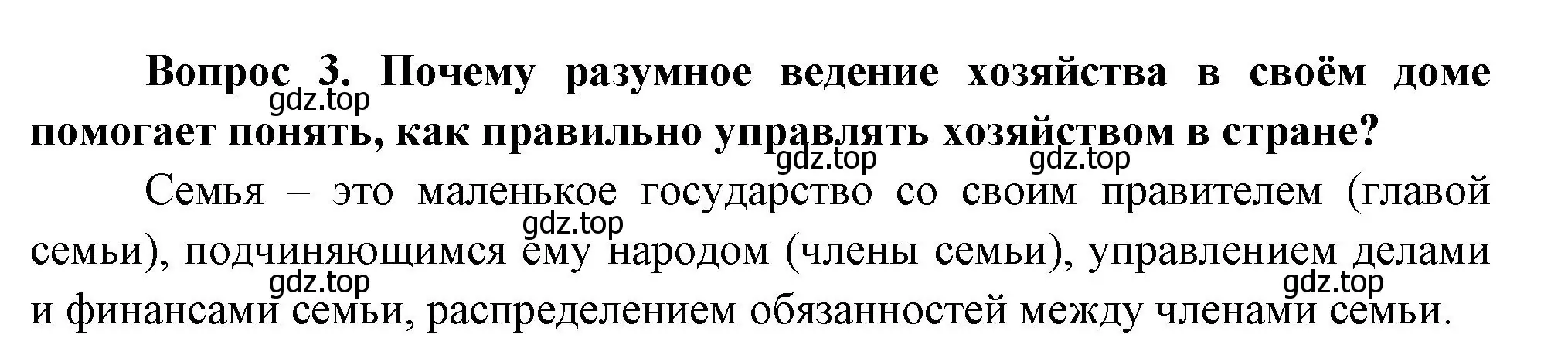 Вопрос 3. Почему разумное ведение хозяйства в своём доме помогает понять, как правильно управлять хозяйством в стране?

gdz.top gdz.top gdz.top

Семья – это маленькое государство со своим правителем (главой семьи), подчиняющимся ему народом (члены семьи), управлением делами и финансами семьи, распределением обязанностей между членами семьи.

gdz.top gdz.top gdz.top